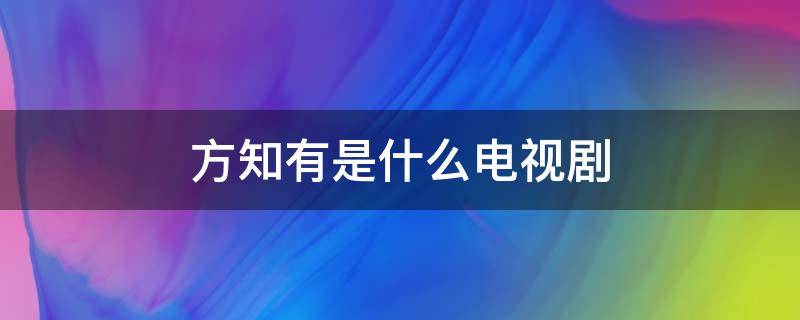 方知有是什么电视剧